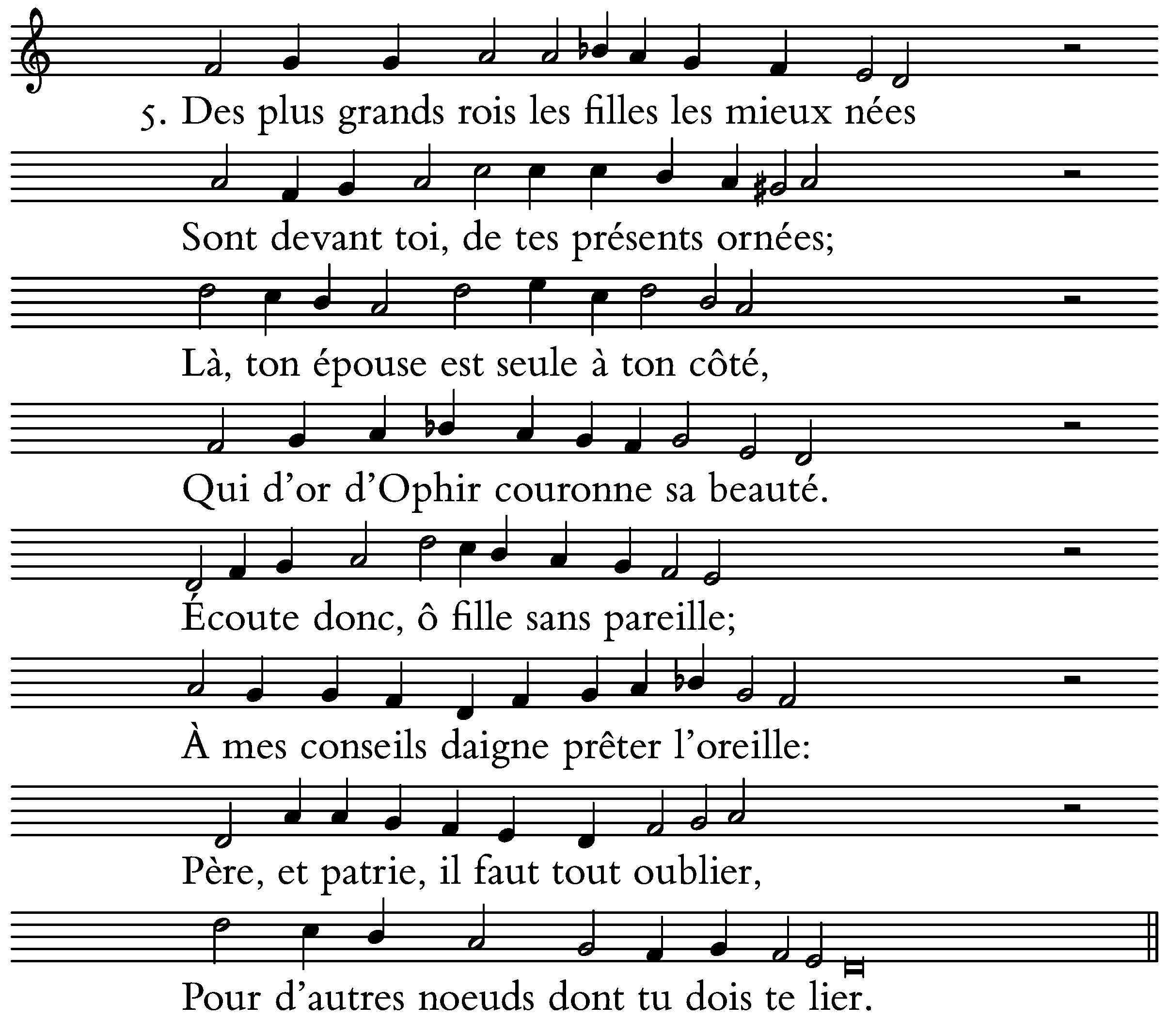 5. Des plus grands rois les filles les mieux nées
Sont devant toi, de tes présents ornées;
Là, ton épouse est seule à ton côté,
Qui d'or d'Ophir couronne sa beauté.
Écoute donc, ô fille sans pareille;
À mes conseils daigne prêter l'oreille:
Père, et patrie, il faut tout oublier,
Pour d'autres noeuds dont tu dois te lier.